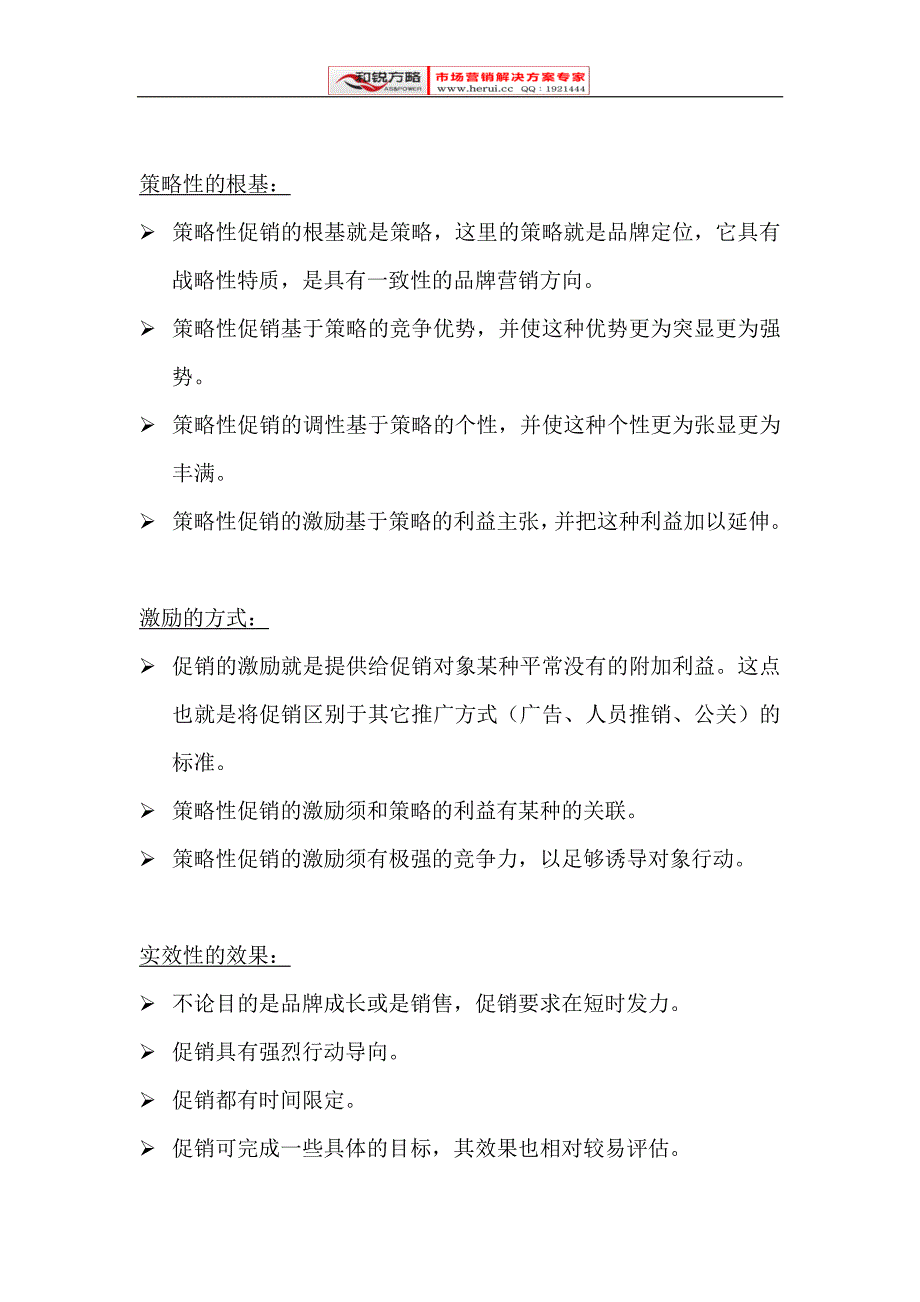 和锐方略 ASSPOWER 市场营销解决方案专家 www.herui.cc QQ：1921444

策略性的根基：

➢ 策略性促销的根基就是策略，这里的策略就是品牌定位，它具有战略性特质，是具有一致性的品牌营销方向。

➢ 策略性促销基于策略的竞争优势，并使这种优势更为突显更为强势。

➢ 策略性促销的调性基于策略的个性，并使这种个性更为张显更为丰满。

➢ 策略性促销的激励基于策略的利益主张，并把这种利益加以延伸。

激励的方式：

➢ 促销的激励就是提供给促销对象某种平常没有的附加利益。这点也就是将促销区别于其它推广方式（广告、人员推销、公关）的标准。

➢ 策略性促销的激励须和策略的利益有某种的关联。

➢ 策略性促销的激励须有极强的竞争力，以足够诱导对象行动。

实效性的效果：

➢ 不论目的是品牌成长或是销售，促销要求在短时发力。

➢ 促销具有强烈行动导向。

➢ 促销都有时间限定。

➢ 促销可完成一些具体的目标，其效果也相对较易评估。